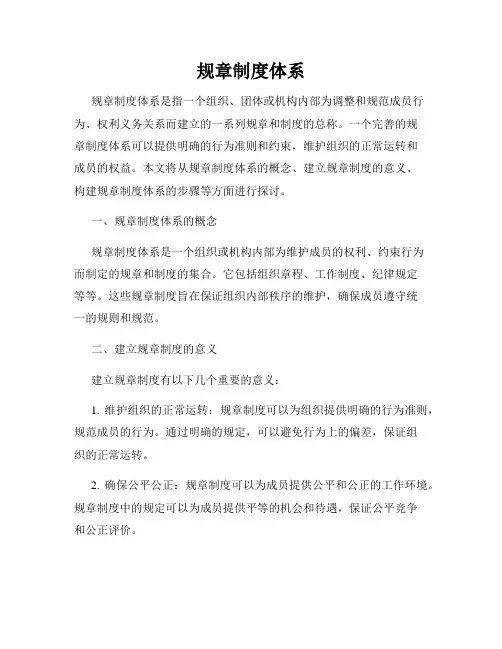 规章制度体系

规章制度体系是指一个组织、团体或机构内部为调整和规范成员行为、权利义务关系而建立的一系列规章和制度的总称。一个完善的规章制度体系可以提供明确的行为准则和约束，维护组织的正常运转和成员的权益。本文将从规章制度体系的概念、建立规章制度的意义、构建规章制度体系的步骤等方面进行探讨。

一、规章制度体系的概念

规章制度体系是一个组织或机构内部为维护成员的权利、约束行为而制定的规章和制度的集合。它包括组织章程、工作制度、纪律规定等等。这些规章制度旨在保证组织内部秩序的维护，确保成员遵守统一的规则和规范。

二、建立规章制度的意义

建立规章制度有以下几个重要的意义：

1. 维护组织的正常运转：规章制度可以为组织提供明确的行为准则，规范成员的行为。通过明确的规定，可以避免行为上的偏差，保证组织的正常运转。

2. 确保公平公正：规章制度可以为成员提供公平和公正的工作环境。规章制度中的规定可以为成员提供平等的机会和待遇，保证公平竞争和公正评价。